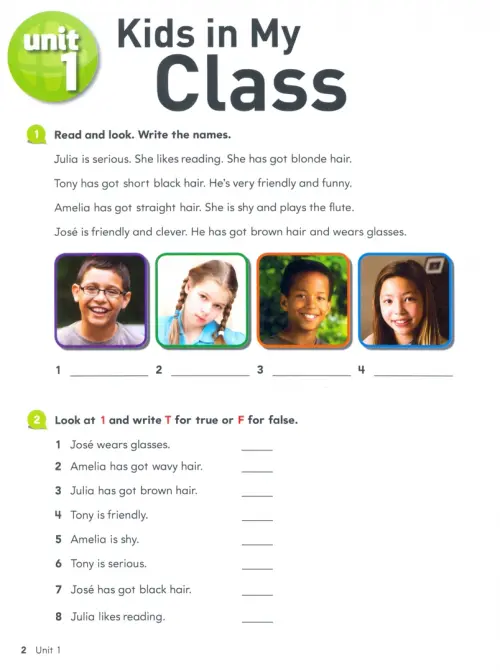 unit 1

Kids in My Class

1 Read and look. Write the names.

Julia is serious. She likes reading. She has got blonde hair.

Tony has got short black hair. He's very friendly and funny.

Amelia has got straight hair. She is shy and plays the flute.

José is friendly and clever. He has got brown hair and wears glasses.

1 ____________ 2 ____________ 3 ____________ 4 ____________

2 Look at 1 and write T for true or F for false.

1 José wears glasses. _____

2 Amelia has got wavy hair. _____

3 Julia has got brown hair. _____

4 Tony is friendly. _____

5 Amelia is shy. _____

6 Tony is serious. _____

7 José has got black hair. _____

8 Julia likes reading. _____

2 Unit 1